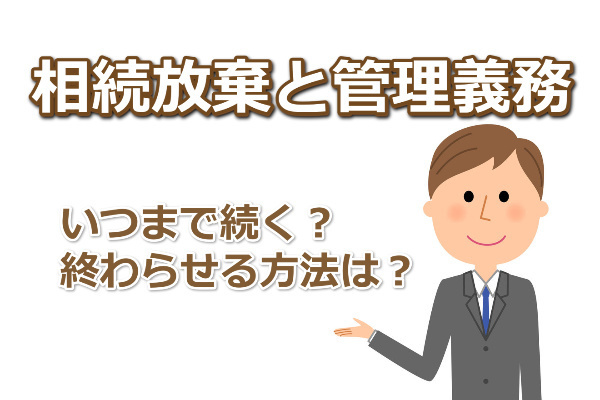 相続放棄と管理義務

いつまで続く？
終わらせる方法は？